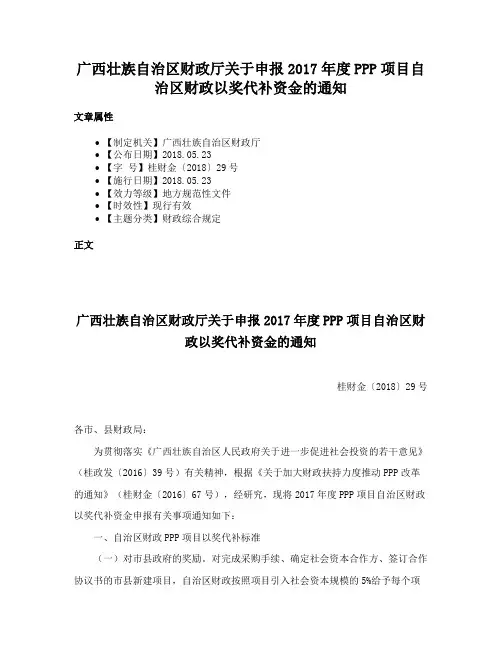 广西壮族自治区财政厅关于申报 2017 年度 PPP 项目自治区财政以奖代补资金的通知

文章属性

- 【制定机关】广西壮族自治区财政厅
- 【公布日期】2018.05.23
- 【字　号】桂财金〔2018〕29 号
- 【施行日期】2018.05.23
- 【效力等级】地方规范性文件
- 【时效性】现行有效
- 【主题分类】财政综合规定

正文

广西壮族自治区财政厅关于申报 2017 年度 PPP 项目自治区财政以奖代补资金的通知

桂财金〔2018〕29 号

各市、县财政局：

为贯彻落实《广西壮族自治区人民政府关于进一步促进社会投资的若干意见》（桂政发〔2016〕39 号）有关精神，根据《关于加大财政扶持力度推动 PPP 改革的通知》（桂财金〔2016〕67 号），经研究，现将 2017 年度 PPP 项目自治区财政以奖代补资金申报有关事项通知如下：

一、自治区财政 PPP 项目以奖代补标准

（一）对市县政府的奖励。对完成采购手续、确定社会资本合作方、签订合作协议书的市县新建项目，自治区财政按照项目引入社会资本规模的 5%给予每个项